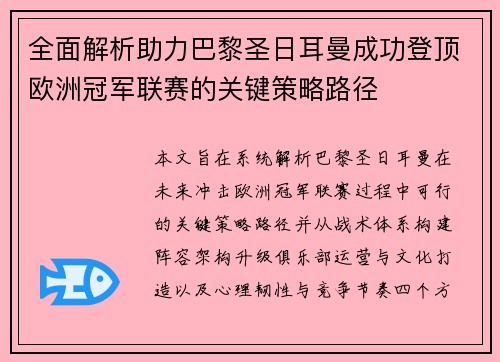 全面解析助力巴黎圣日耳曼成功登顶欧洲冠军联赛的关键策略路径

本文旨在系统解析巴黎圣日耳曼在未来冲击欧洲冠军联赛过程中可行的关键策略路径并从战术体系构建阵容架构升级俱乐部运营与文化打造以及心理韧性与竞争节奏四个方